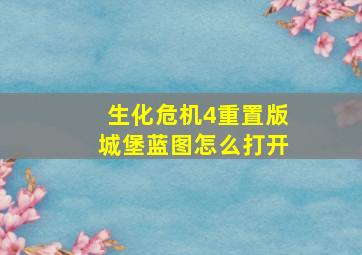 生化危机4重置版
城堡蓝图怎么打开